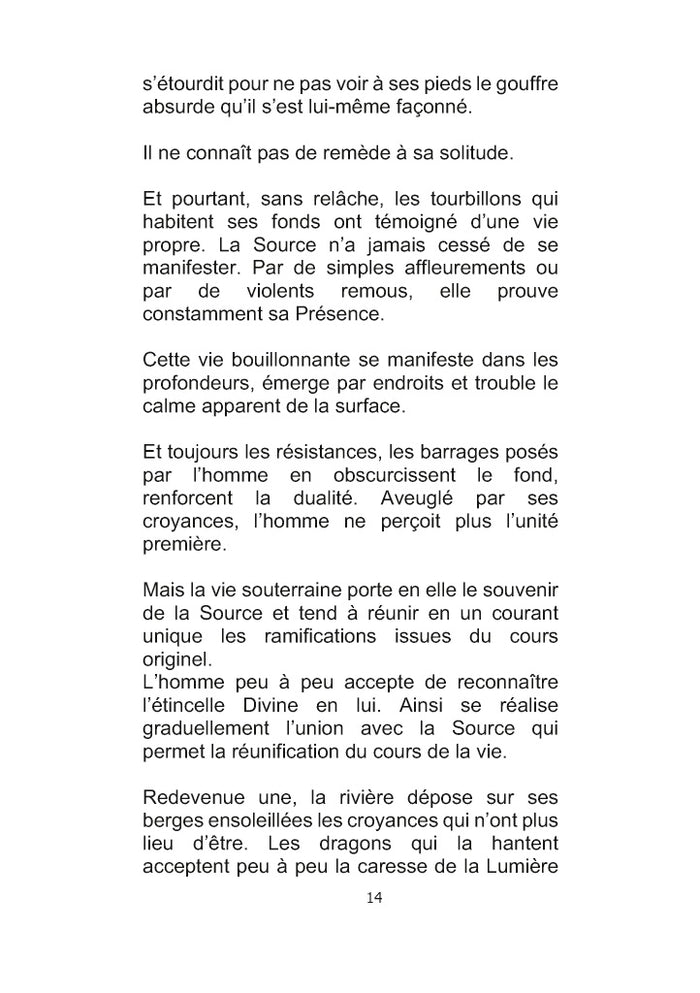 s'étourdit pour ne pas voir à ses pieds le gouffre absurde qu'il s'est lui-même façonné.

Il ne connaît pas de remède à sa solitude.

Et pourtant, sans relâche, les tourbillons qui habitent ses fonds ont témoigné d'une vie propre. La Source n'a jamais cessé de se manifester. Par de simples affleurements ou par de violents remous, elle prouve constamment sa Présence.

Cette vie bouillonnante se manifeste dans les profondeurs, émerge par endroits et trouble le calme apparent de la surface.

Et toujours les résistances, les barrages posés par l'homme en obscurcissent le fond, renforcent la dualité. Aveuglé par ses croyances, l'homme ne perçoit plus l'unité première.

Mais la vie souterraine porte en elle le souvenir de la Source et tend à réunir en un courant unique les ramifications issues du cours originel.
L'homme peu à peu accepte de reconnaître l'étincelle Divine en lui. Ainsi se réalise graduellement l'union avec la Source qui permet la réunification du cours de la vie.

Redevenue une, la rivière dépose sur ses berges ensoleillées les croyances qui n'ont plus lieu d'être. Les dragons qui la hantent acceptent peu à peu la caresse de la Lumière

14